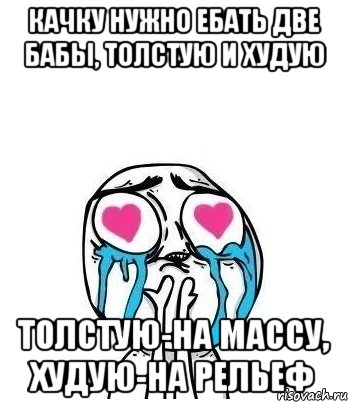 КАЧКУ НУЖНО ЕБАТЬ ДВЕ БАБЫ, ТОЛСТУЮ И ХУДУЮ

ТОЛСТУЮ-НА МАССУ, ХУДУЮ-НА РЕЛЬЕФ

risovach.ru